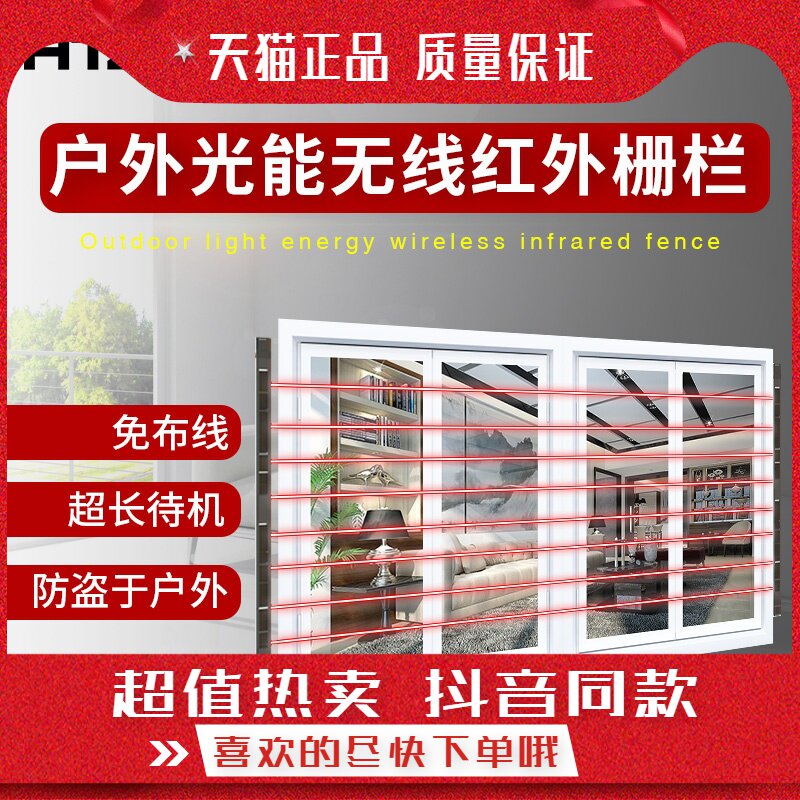 天猫正品 质量保证

户外光能无线红外栅栏

Outdoor light energy wireless infrared fence

免布线

超长待机

防盗于户外

超值热卖 抖音同款

喜欢的尽快下单哦